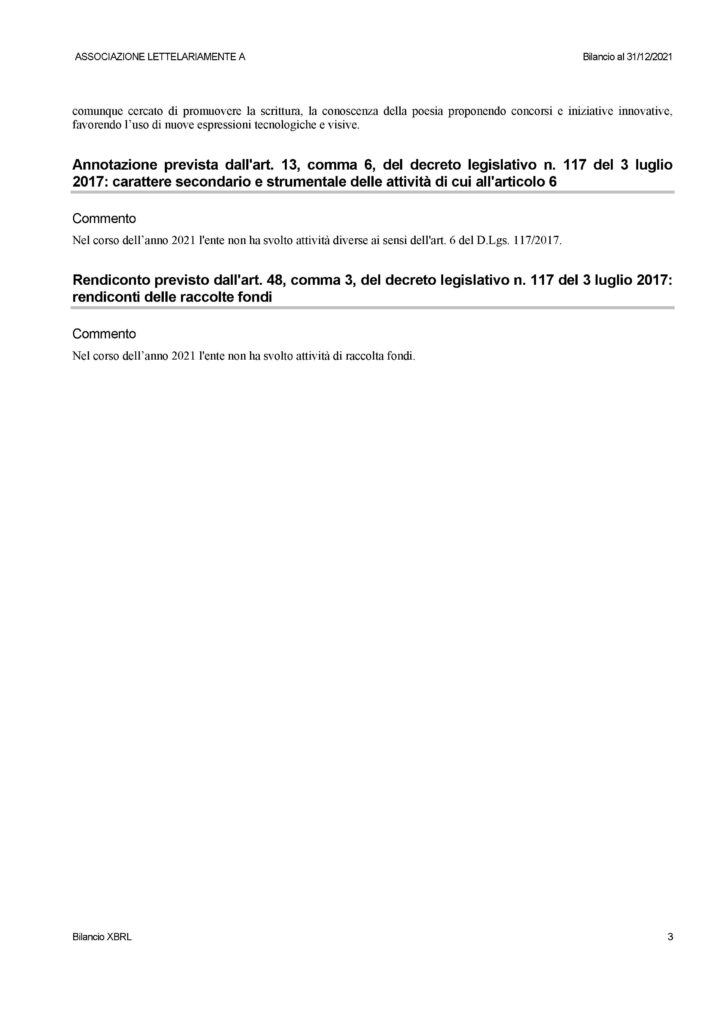 ASSOCIAZIONE LETTELARIAMENTE A

Bilancio al 31/12/2021

comunque cercato di promuovere la scrittura, la conoscenza della poesia proponendo concorsi e iniziative innovative, favorendo l'uso di nuove espressioni tecnologiche e visive.

Annotazione prevista dall'art. 13, comma 6, del decreto legislativo n. 117 del 3 luglio 2017: carattere secondario e strumentale delle attività di cui all'articolo 6

Commento

Nel corso dell'anno 2021 l'ente non ha svolto attività diverse ai sensi dell'art. 6 del D.Lgs. 117/2017.

Rendiconto previsto dall'art. 48, comma 3, del decreto legislativo n. 117 del 3 luglio 2017: rendiconti delle raccolte fondi

Commento

Nel corso dell'anno 2021 l'ente non ha svolto attività di raccolta fondi.

Bilancio XBRL

3